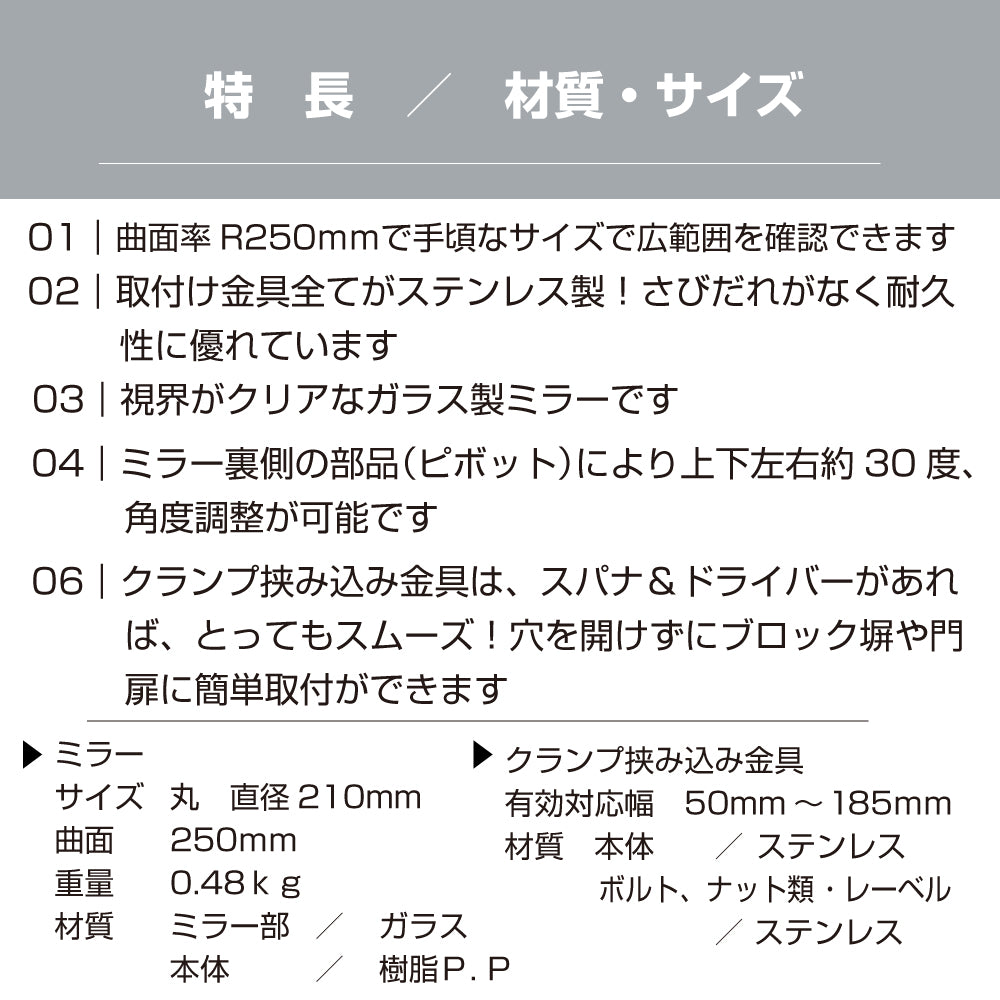 特　長　／　材質・サイズ

01｜曲面率 R250mmで手頃なサイズで広範囲を確認できます

02｜取付け金具全てがステンレス製！さびだれがなく耐久性に優れています

03｜視界がクリアなガラス製ミラーです

04｜ミラー裏側の部品（ピボット）により上下左右約 30 度、角度調整が可能です

06｜クランプ挟み込み金具は、スパナ＆ドライバーがあれば、とってもスムーズ！穴を開けずにブロック塀や門扉に簡単取付ができます

▶ ミラー
サイズ　丸　直径 210mm
曲面　250mm
重量　0.48ｋｇ
材質　ミラー部　／　ガラス
本体　／　樹脂Ｐ．Ｐ

▶ クランプ挟み込み金具
有効対応幅　50mm ～ 185mm
材質　本体　／ ステンレス
ボルト、ナット類・レーベル
／ ステンレス